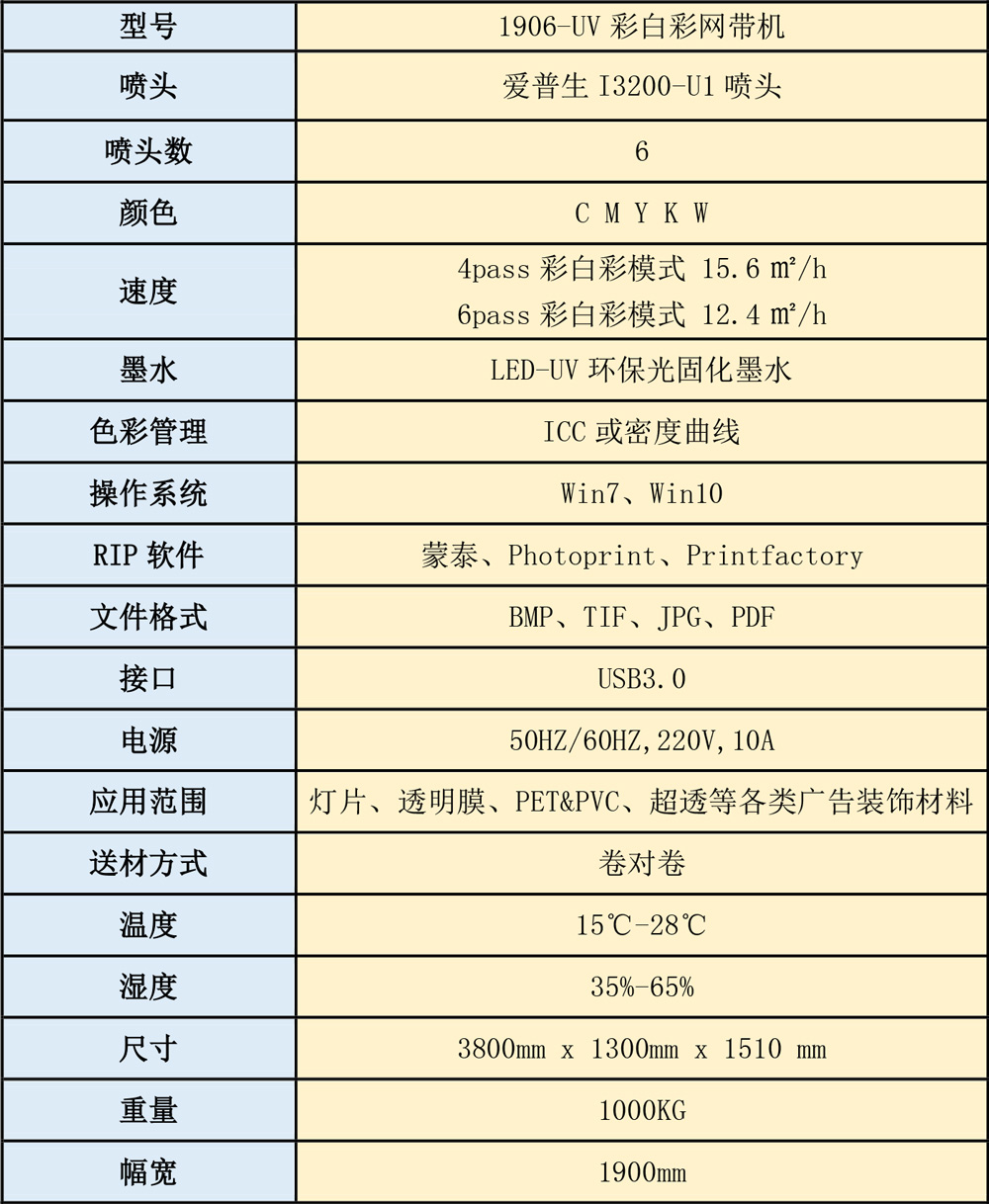 | 型号 | 1906-UV彩白彩网带机 |
|---|---|
| 喷头 | 爱普生I3200-U1喷头 |
| 喷头数 | 6 |
| 颜色 | C M Y K W |
| 速度 | 4pass彩白彩模式 15.6 ㎡/h 6pass彩白彩模式 12.4 ㎡/h |
| 墨水 | LED-UV环保光固化墨水 |
| 色彩管理 | ICC或密度曲线 |
| 操作系统 | Win7、Win10 |
| RIP软件 | 蒙泰、Photoprint、Printfactory |
| 文件格式 | BMP、TIF、JPG、PDF |
| 接口 | USB3.0 |
| 电源 | 50HZ/60HZ,220V,10A |
| 应用范围 | 灯片、透明膜、PET&PVC、超透等各类广告装饰材料 |
| 送材方式 | 卷对卷 |
| 温度 | 15℃-28℃ |
| 湿度 | 35%-65% |
| 尺寸 | 3800mm x 1300mm x 1510 mm |
| 重量 | 1000KG |
| 幅宽 | 1900mm |